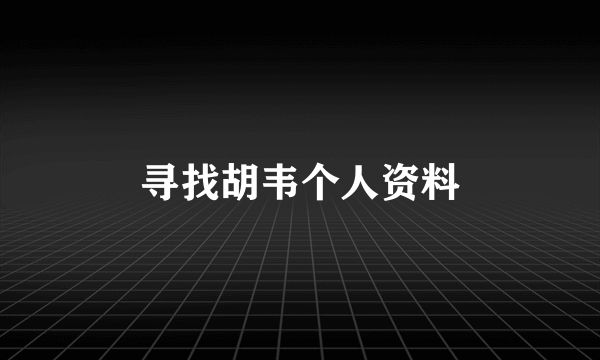 寻找胡韦个人资料